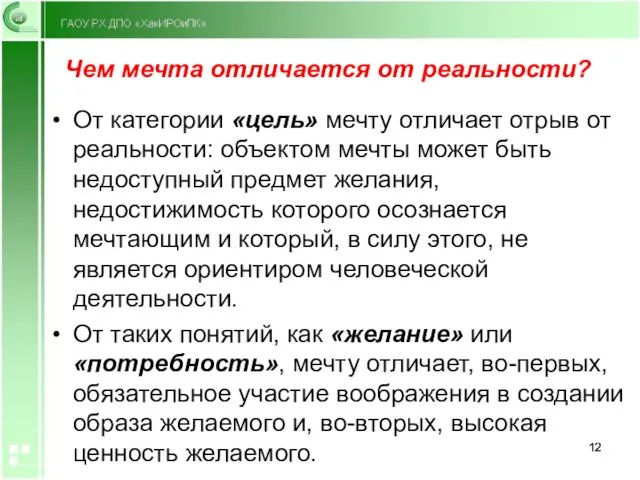 ГАОУ РХ ДПО «ХакИРОиПК»

Чем мечта отличается от реальности?

• От категории «цель» мечту отличает отрыв от реальности: объектом мечты может быть недоступный предмет желания, недостижимость которого осознается мечтающим и который, в силу этого, не является ориентиром человеческой деятельности.

• От таких понятий, как «желание» или «потребность», мечту отличает, во-первых, обязательное участие воображения в создании образа желаемого и, во-вторых, высокая ценность желаемого.

12